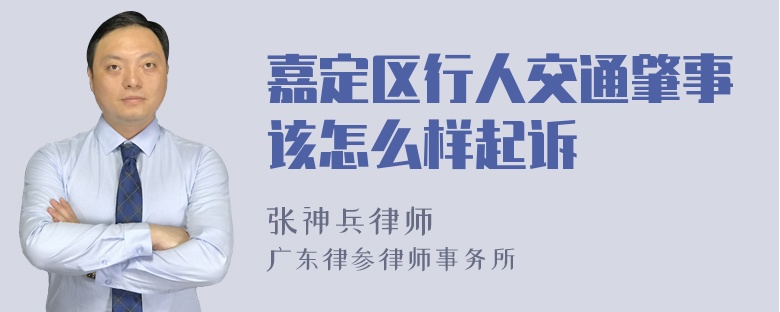 嘉定区行人交通肇事该怎么样起诉

张神兵律师
广东律参律师事务所